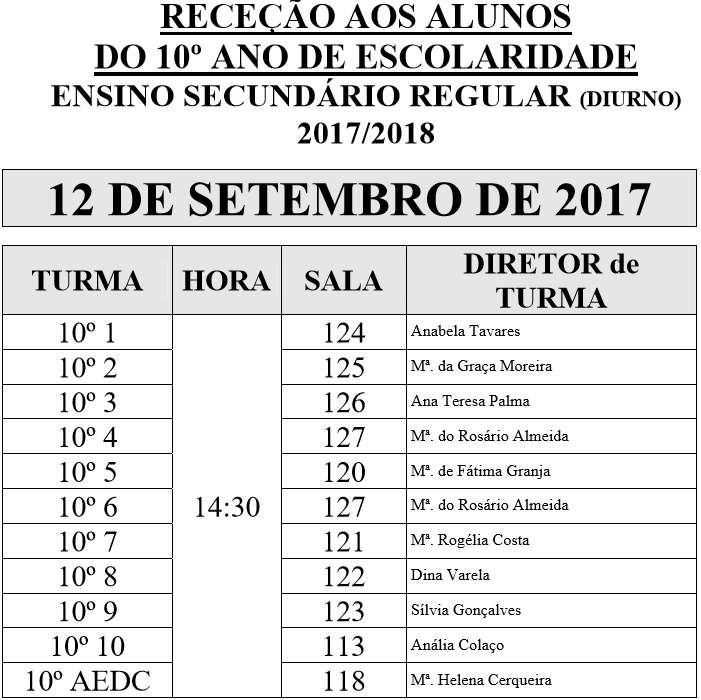 RECEÇÃO AOS ALUNOS
DO 10º ANO DE ESCOLARIDADE
ENSINO SECUNDÁRIO REGULAR (DIURNO)
2017/2018

12 DE SETEMBRO DE 2017

| TURMA | HORA | SALA | DIRETOR de TURMA |
|---|---|---|---|
| 10º 1 | 14:30 | 124 | Anabela Tavares |
| 10º 2 | | 125 | Mª. da Graça Moreira |
| 10º 3 | | 126 | Ana Teresa Palma |
| 10º 4 | | 127 | Mª. do Rosário Almeida |
| 10º 5 | | 120 | Mª. de Fátima Granja |
| 10º 6 | | 127 | Mª. do Rosário Almeida |
| 10º 7 | | 121 | Mª. Rogélia Costa |
| 10º 8 | | 122 | Dina Varela |
| 10º 9 | | 123 | Sílvia Gonçalves |
| 10º 10 | | 113 | Anália Colaço |
| 10º AEDC | | 118 | Mª. Helena Cerqueira |